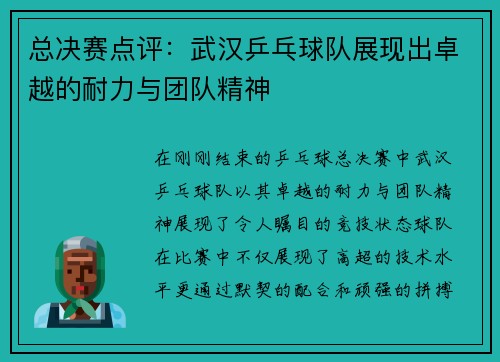 总决赛点评：武汉乒乓球队展现出卓越的耐力与团队精神

在刚刚结束的乒乓球总决赛中武汉乒乓球队以其卓越的耐力与团队精神展现了令人瞩目的竞技状态球队在比赛中不仅展现了高超的技术水平更通过默契的配合和顽强的拼搏